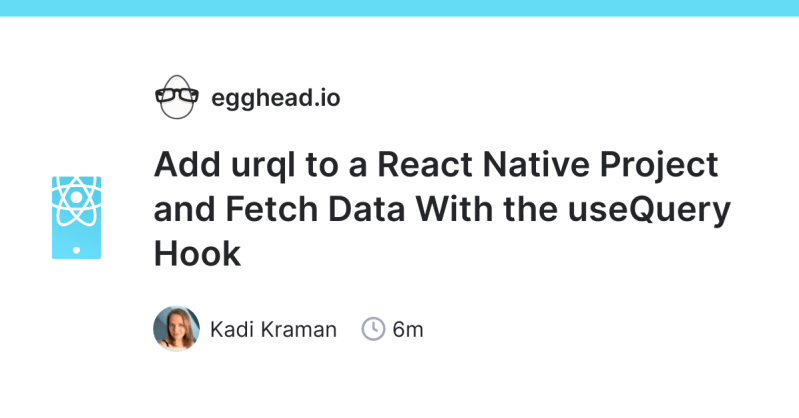 egghead.io

Add urql to a React Native Project and Fetch Data With the useQuery Hook

Kadi Kraman 6m